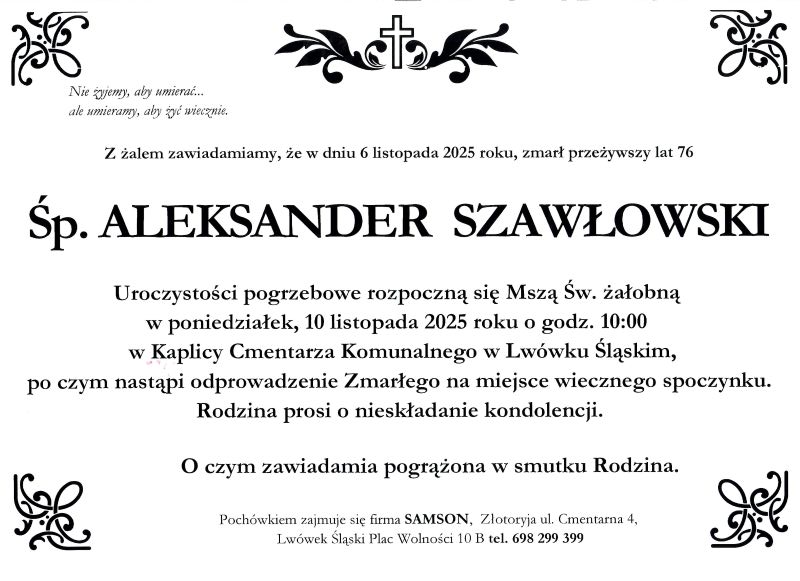 Nie żyjemy, aby umierać...
ale umieramy, aby żyć wiecznie.

Z żalem zawiadamiamy, że w dniu 6 listopada 2025 roku, zmarł przeżywszy lat 76

Śp. ALEKSANDER SZAWŁOWSKI

Uroczystości pogrzebowe rozpoczną się Mszą Św. żałobną w poniedziałek, 10 listopada 2025 roku o godz. 10:00 w Kaplicy Cmentarza Komunalnego w Lwówku Śląskim, po czym nastąpi odprowadzenie Zmarłego na miejsce wiecznego spoczynku. Rodzina prosi o nieskładanie kondolencji.

O czym zawiadamia pogrążona w smutku Rodzina.

Pochówkiem zajmuje się firma SAMSON, Złotoryja ul. Cmentarna 4, Lwówek Śląski Plac Wolności 10 B tel. 698 299 399